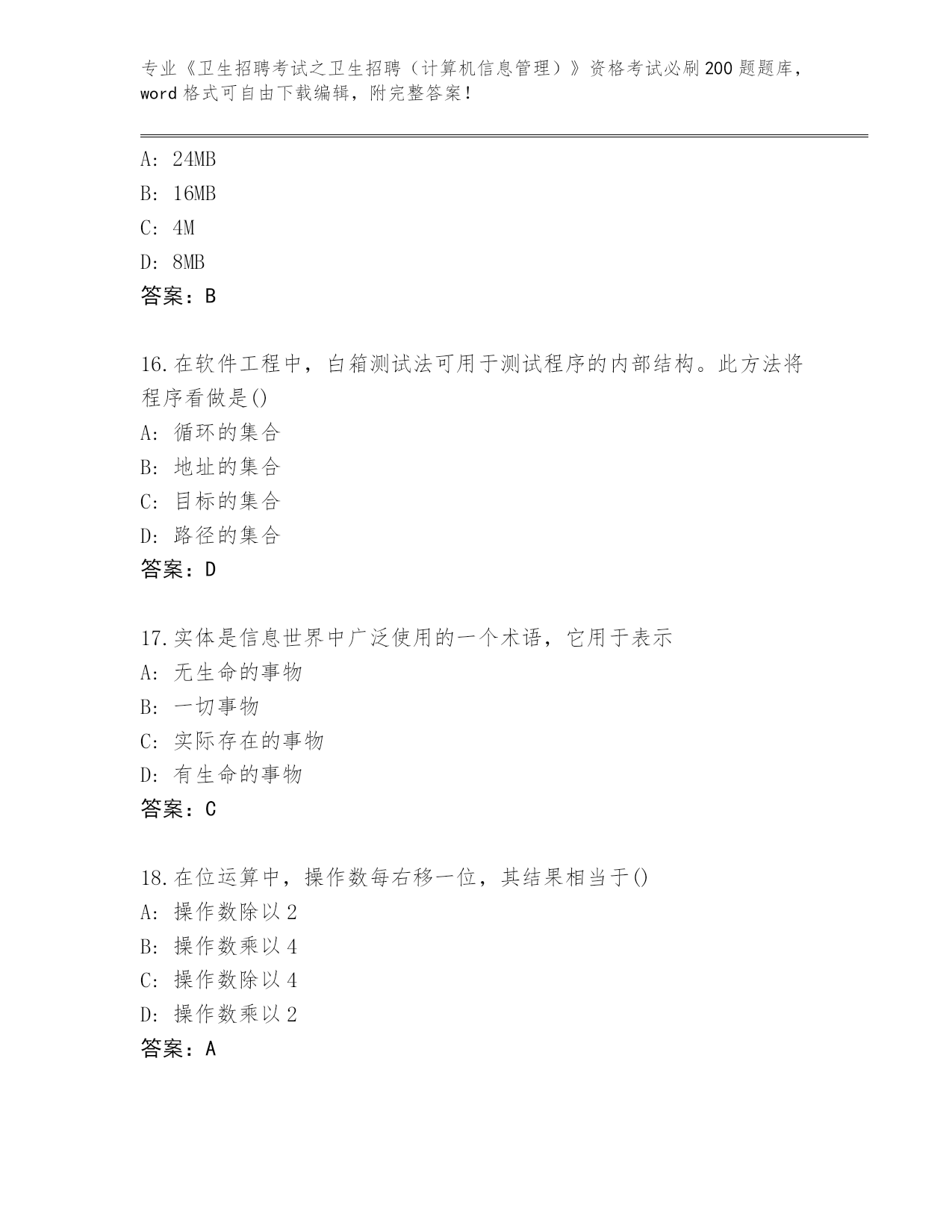 专业《卫生招聘考试之卫生招聘（计算机信息管理）》资格考试必刷200题题库，word格式可自由下载编辑，附完整答案！

A：24MB
B：16MB
C：4M
D：8MB
答案：B

16.在软件工程中，白箱测试法可用于测试程序的内部结构。此方法将程序看做是()
A：循环的集合
B：地址的集合
C：目标的集合
D：路径的集合
答案：D

17.实体是信息世界中广泛使用的一个术语，它用于表示
A：无生命的事物
B：一切事物
C：实际存在的事物
D：有生命的事物
答案：C

18.在位运算中，操作数每右移一位，其结果相当于()
A：操作数除以2
B：操作数乘以4
C：操作数除以4
D：操作数乘以2
答案：A